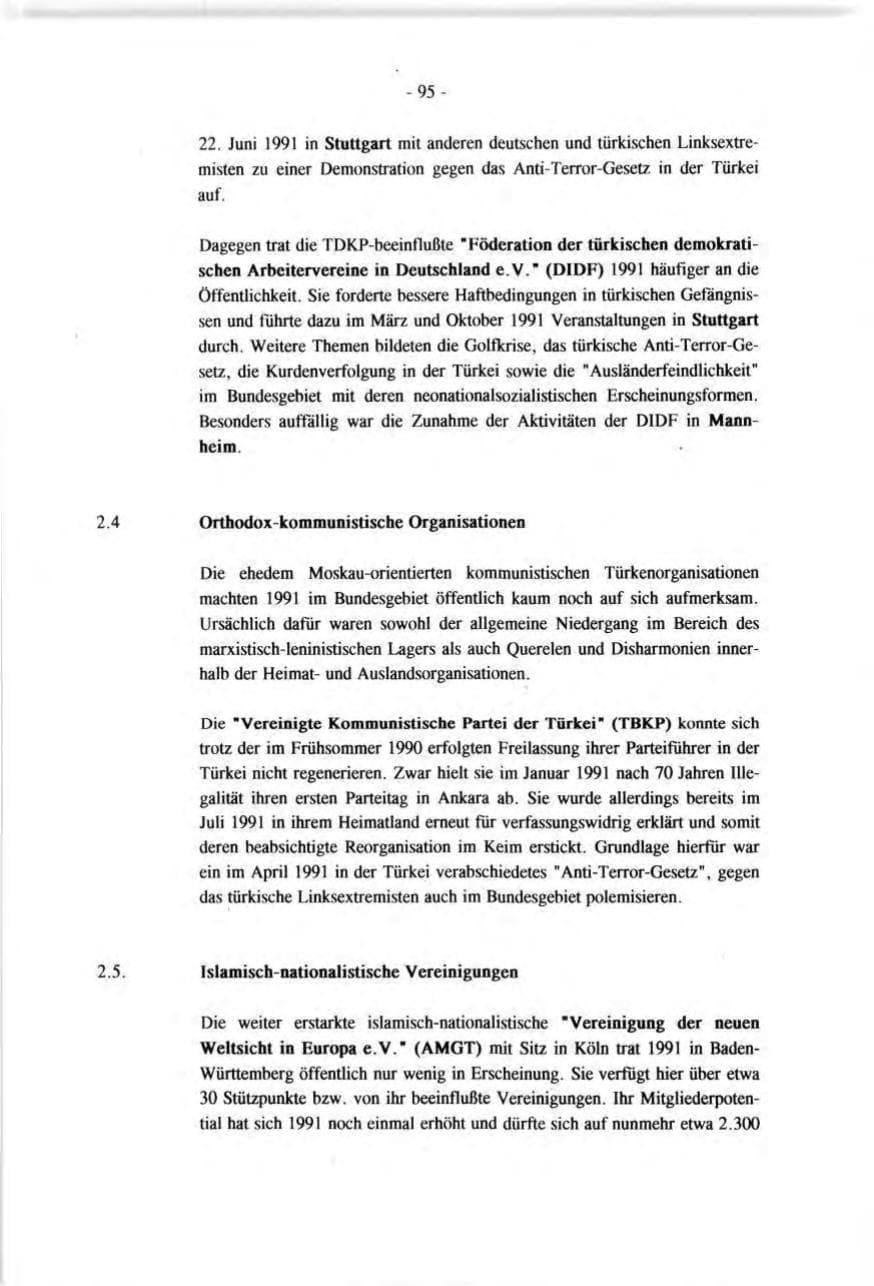 - 95 -

22. Juni 1991 in Stuttgart mit anderen deutschen und türkischen Linksextremisten zu einer Demonstration gegen das Anti-Terror-Gesetz in der Türkei auf.

Dagegen trat die TDKP-beeinflußte "Föderation der türkischen demokratischen Arbeitervereine in Deutschland e.V." (DIDF) 1991 häufiger an die Öffentlichkeit. Sie forderte bessere Haftbedingungen in türkischen Gefängnissen und führte dazu im März und Oktober 1991 Veranstaltungen in Stuttgart durch. Weitere Themen bildeten die Golfkrise, das türkische Anti-Terror-Gesetz, die Kurdenverfolgung in der Türkei sowie die "Ausländerfeindlichkeit" im Bundesgebiet mit deren neonationalsozialistischen Erscheinungsformen. Besonders auffällig war die Zunahme der Aktivitäten der DIDF in Mannheim.

2.4 Orthodox-kommunistische Organisationen

Die ehedem Moskau-orientierten kommunistischen Türkenorganisationen machten 1991 im Bundesgebiet öffentlich kaum noch auf sich aufmerksam. Ursächlich dafür waren sowohl der allgemeine Niedergang im Bereich des marxistisch-leninistischen Lagers als auch Querelen und Disharmonien innerhalb der Heimat- und Auslandsorganisationen.

Die "Vereinigte Kommunistische Partei der Türkei" (TBKP) konnte sich trotz der im Frühsommer 1990 erfolgten Freilassung ihrer Parteiführer in der Türkei nicht regenerieren. Zwar hielt sie im Januar 1991 nach 70 Jahren Illegalität ihren ersten Parteitag in Ankara ab. Sie wurde allerdings bereits im Juli 1991 in ihrem Heimatland erneut für verfassungswidrig erklärt und somit deren beabsichtigte Reorganisation im Keim erstickt. Grundlage hierfür war ein im April 1991 in der Türkei verabschiedetes "Anti-Terror-Gesetz", gegen das türkische Linksextremisten auch im Bundesgebiet polemisieren.

2.5. Islamisch-nationalistische Vereinigungen

Die weiter erstarkte islamisch-nationalistische "Vereinigung der neuen Weltsicht in Europa e.V." (AMGT) mit Sitz in Köln trat 1991 in Baden-Württemberg öffentlich nur wenig in Erscheinung. Sie verfügt hier über etwa 30 Stützpunkte bzw. von ihr beeinflußte Vereinigungen. Ihr Mitgliederpotential hat sich 1991 noch einmal erhöht und dürfte sich auf nunmehr etwa 2.300